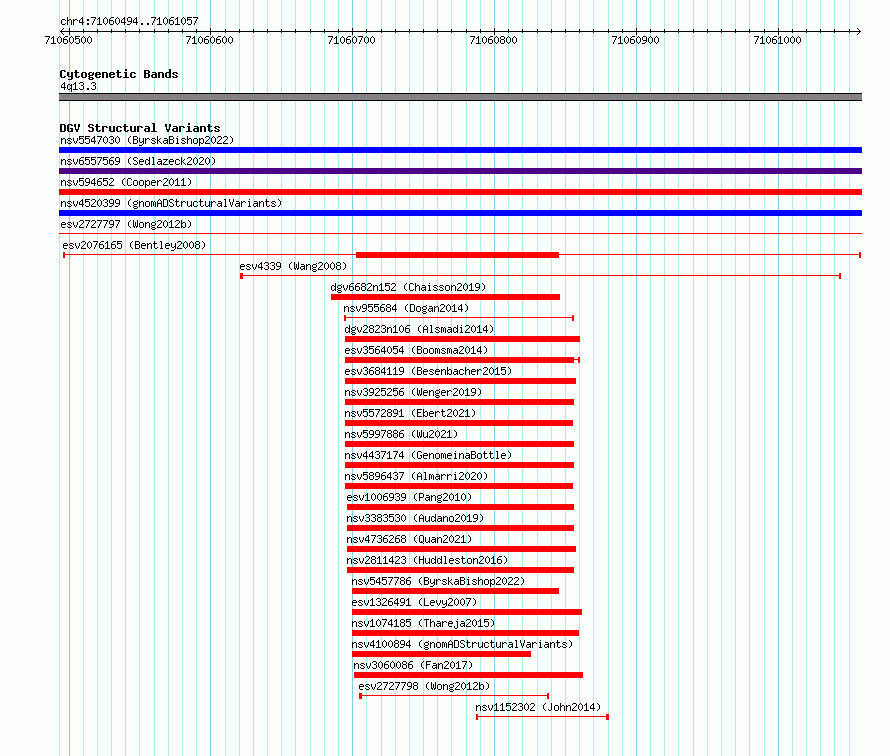 chr4:71060494..71061057

71060500 71060600 71060700 71060800 71060900 71061000

Cytogenetic Bands
4q13.3

DGV Structural Variants
nsv5547030 (ByrskaBishop2022)
nsv6557569 (Sedlazeck2020)
nsv594652 (Cooper2011)
nsv4520399 (gnomADStructuralVariants)
esv2727797 (Wong2012b)
esv2076165 (Bentley2008)
esv4339 (Wang2008)
dgv6682n152 (Chaisson2019)
nsv955684 (Dogan2014)
dgv2823n106 (Alsmadi2014)
esv3564054 (Boomsma2014)
esv3684119 (Besenbacher2015)
nsv3925256 (Wenger2019)
nsv5572891 (Ebert2021)
nsv5997886 (Wu2021)
nsv4437174 (GenomeinaBottle)
nsv5896437 (Almarri2020)
esv1006939 (Pang2010)
nsv3383530 (Audano2019)
nsv4736268 (Quan2021)
nsv2811423 (Huddleston2016)
nsv5457786 (ByrskaBishop2022)
esv1326491 (Levy2007)
nsv1074185 (Thareja2015)
nsv4100894 (gnomADStructuralVariants)
nsv3060086 (Fan2017)
esv2727798 (Wong2012b)
nsv1152302 (John2014)